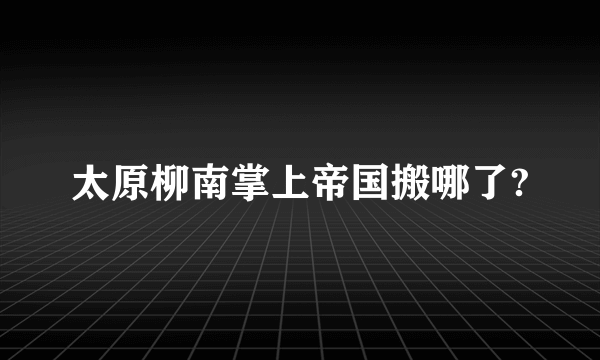 太原柳南掌上帝国搬哪了?